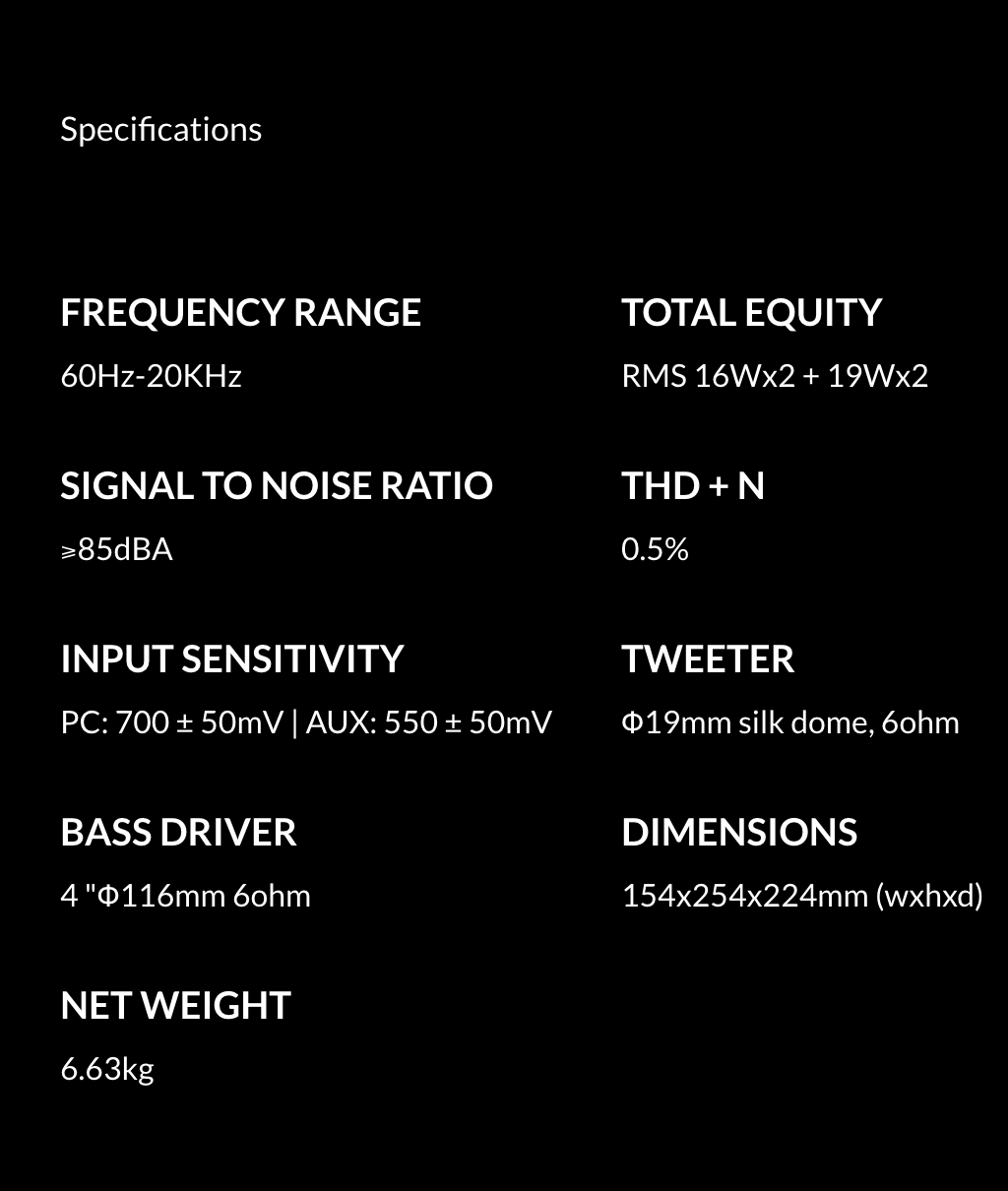 Specifications

FREQUENCY RANGE

60Hz-20KHz

SIGNAL TO NOISE RATIO

⩾85dBA

INPUT SENSITIVITY

PC: 700 ± 50mV | AUX: 550 ± 50mV

BASS DRIVER

4 "Φ116mm 6ohm

NET WEIGHT

6.63kg

TOTAL EQUITY

RMS 16Wx2 + 19Wx2

THD + N

0.5%

TWEETER

Φ19mm silk dome, 6ohm

DIMENSIONS

154x254x224mm (wxhxd)